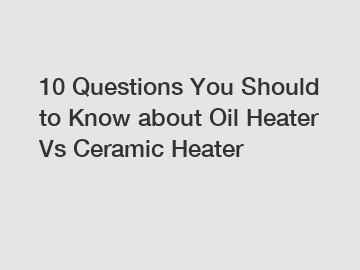 10 Questions You Should to Know about Oil Heater Vs Ceramic Heater